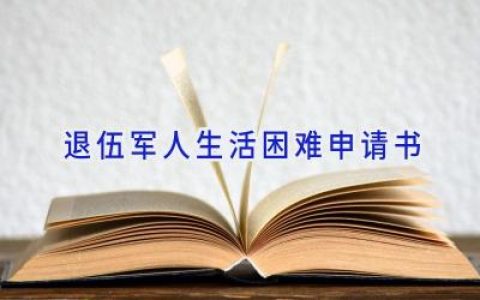 退伍军人生活困难申请书